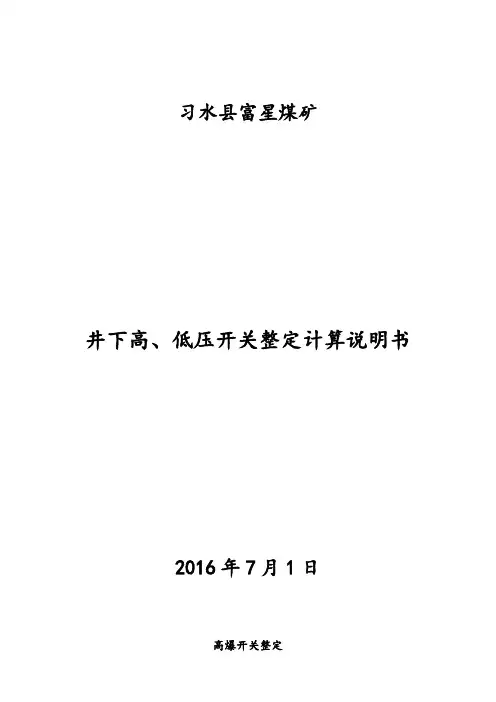 习水县富星煤矿

井下高、低压开关整定计算说明书

2016年7月1日

高爆开关整定